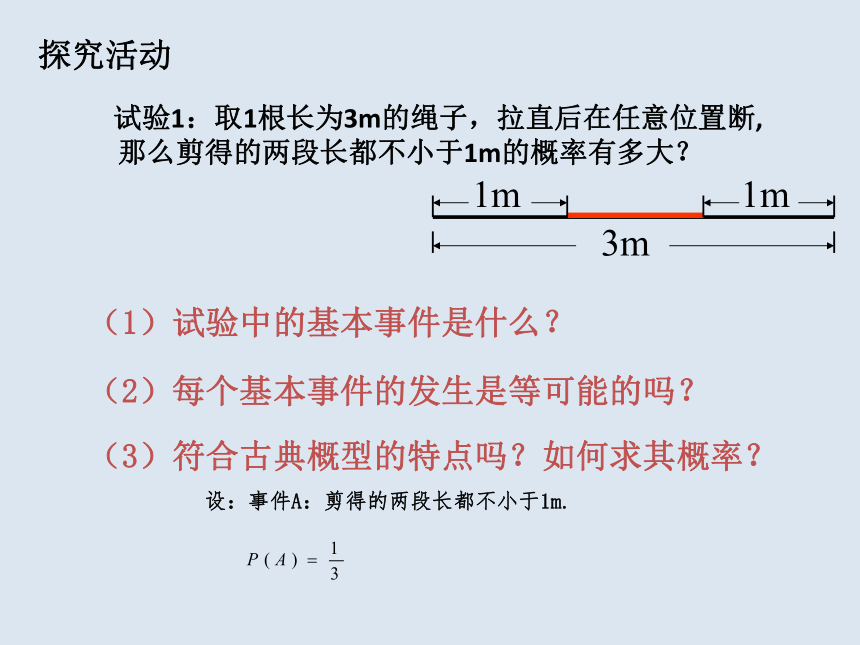 探究活动

试验1：取1根长为3m的绳子，拉直后在任意位置断,那么剪得的两段长都不小于1m的概率有多大?

1m

1m

3m

（1）试验中的基本事件是什么?

（2）每个基本事件的发生是等可能的吗?

（3）符合古典概型的特点吗?如何求其概率?

设：事件A：剪得的两段长都不小于1m.

$P(A)=\frac{1}{3}$